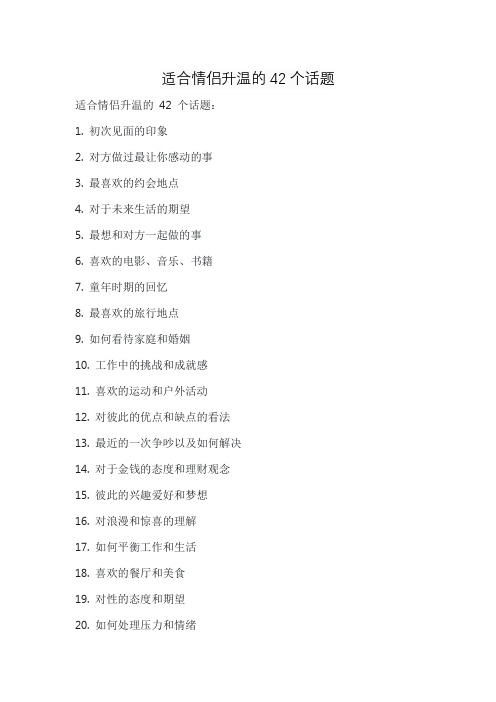 适合情侣升温的 42 个话题

适合情侣升温的 42 个话题：

1. 初次见面的印象

2. 对方做过最让你感动的事

3. 最喜欢的约会地点

4. 对于未来生活的期望

5. 最想和对方一起做的事

6. 喜欢的电影、音乐、书籍

7. 童年时期的回忆

8. 最喜欢的旅行地点

9. 如何看待家庭和婚姻

10. 工作中的挑战和成就感

11. 喜欢的运动和户外活动

12. 对彼此的优点和缺点的看法

13. 最近的一次争吵以及如何解决

14. 对于金钱的态度和理财观念

15. 彼此的兴趣爱好和梦想

16. 对浪漫和惊喜的理解

17. 如何平衡工作和生活

18. 喜欢的餐厅和美食

19. 对性的态度和期望

20. 如何处理压力和情绪